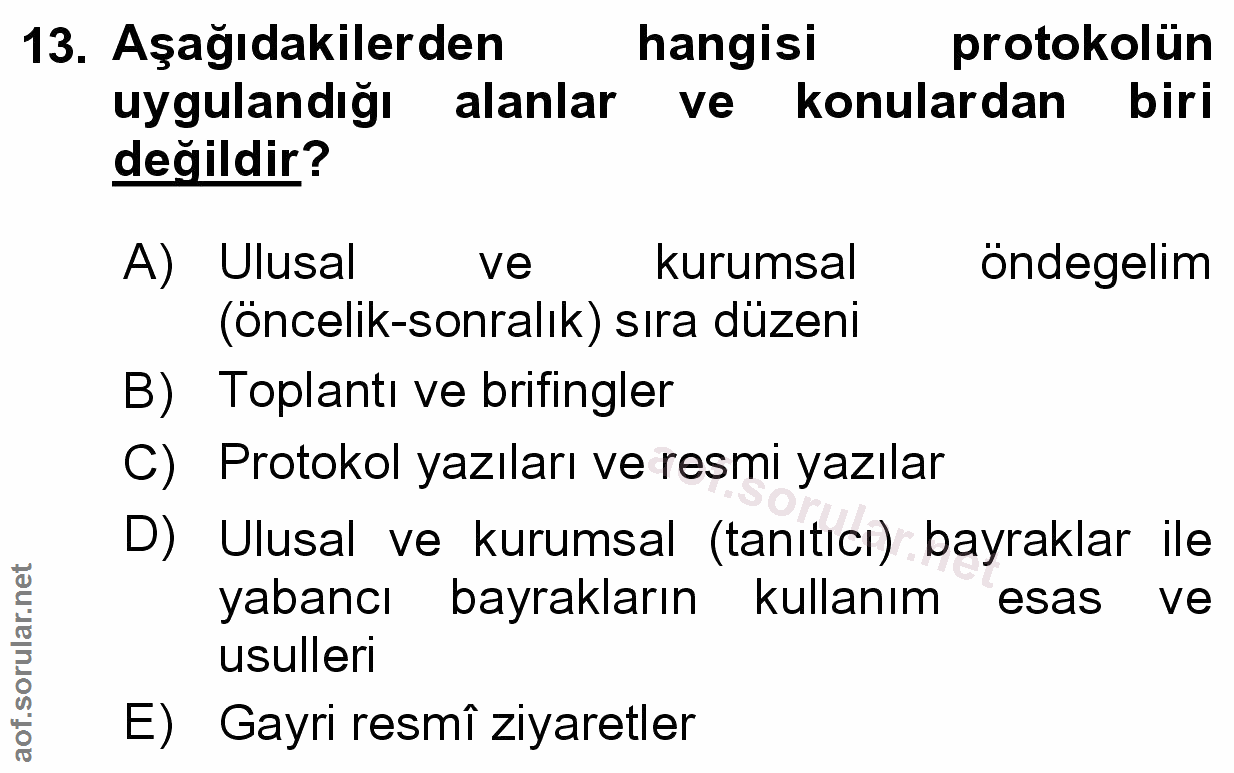 13. Aşağıdakilerden hangisi protokolün uygulandığı alanlar ve konulardan biri değildir?

A) Ulusal ve kurumsal öndegelim (öncelik-sonralık) sıra düzeni

B) Toplantı ve brifingler

C) Protokol yazıları ve resmi yazılar

D) Ulusal ve kurumsal (tanıtıcı) bayraklar ile yabancı bayrakların kullanım esas ve usulleri

E) Gayri resmî ziyaretler

aof.sorular.net